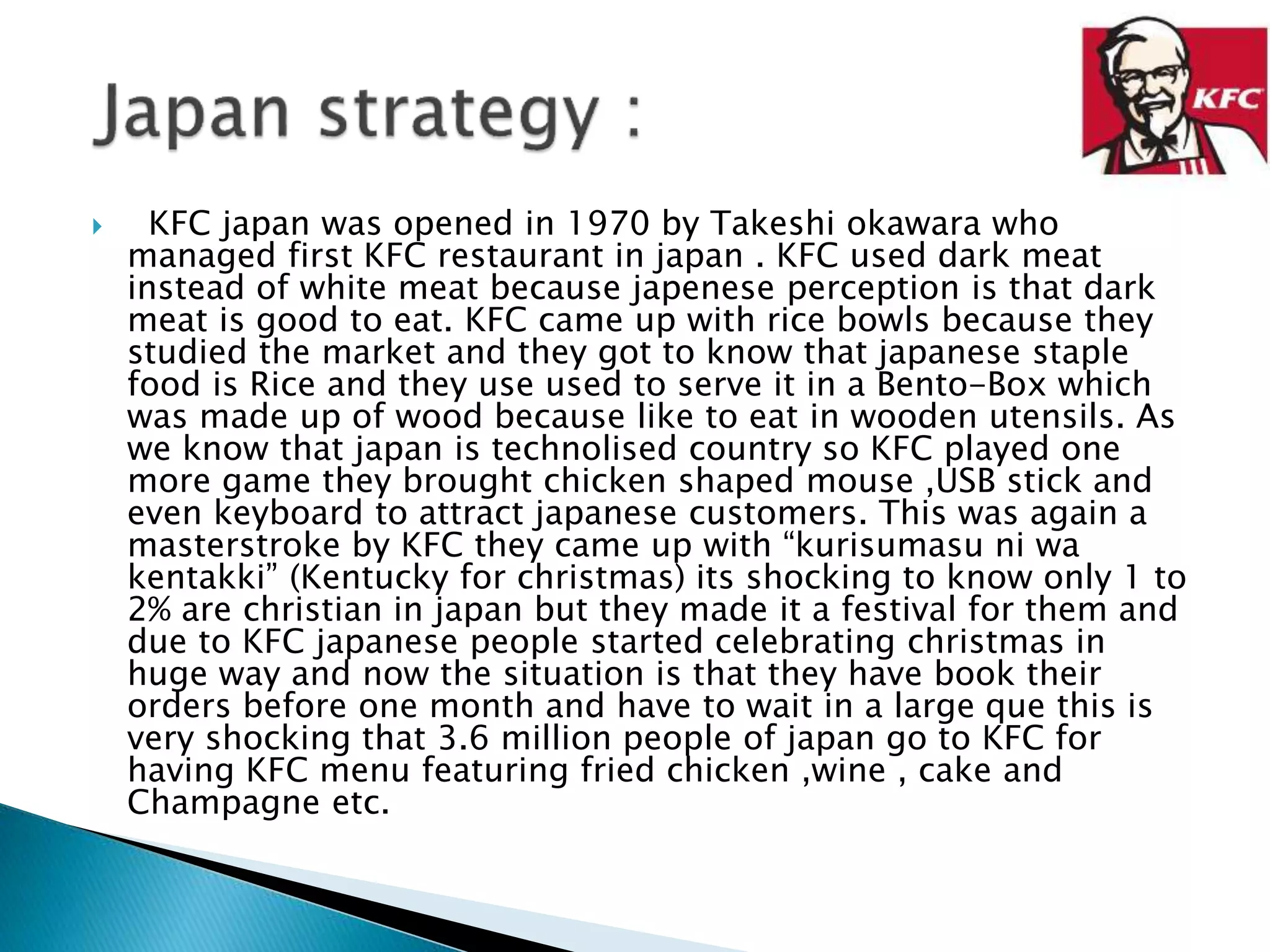 Japan strategy :

KFC

KFC japan was opened in 1970 by Takeshi okawara who managed first KFC restaurant in japan . KFC used dark meat instead of white meat because japenese perception is that dark meat is good to eat. KFC came up with rice bowls because they studied the market and they got to know that japanese staple food is Rice and they use used to serve it in a Bento-Box which was made up of wood because like to eat in wooden utensils. As we know that japan is technolised country so KFC played one more game they brought chicken shaped mouse ,USB stick and even keyboard to attract japanese customers. This was again a masterstroke by KFC they came up with “kurisumasu ni wa kentakki” (Kentucky for christmas) its shocking to know only 1 to 2% are christian in japan but they made it a festival for them and due to KFC japanese people started celebrating christmas in huge way and now the situation is that they have book their orders before one month and have to wait in a large que this is very shocking that 3.6 million people of japan go to KFC for having KFC menu featuring fried chicken ,wine , cake and Champagne etc.